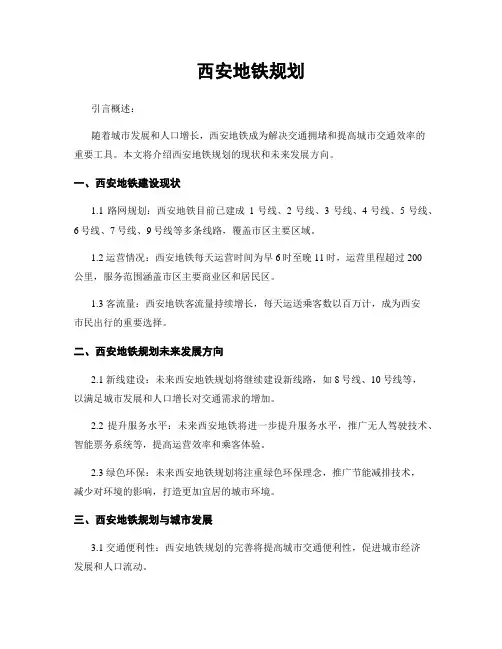 西安地铁规划

引言概述：

随着城市发展和人口增长，西安地铁成为解决交通拥堵和提高城市交通效率的重要工具。本文将介绍西安地铁规划的现状和未来发展方向。

一、西安地铁建设现状

1.1 路网规划：西安地铁目前已建成 1 号线、2 号线、3 号线、4 号线、5 号线、6 号线、7 号线、9 号线等多条线路，覆盖市区主要区域。

1.2 运营情况：西安地铁每天运营时间为早 6 时至晚 11 时，运营里程超过 200 公里，服务范围涵盖市区主要商业区和居民区。

1.3 客流量：西安地铁客流量持续增长，每天运送乘客数以百万计，成为西安市民出行的重要选择。

二、西安地铁规划未来发展方向

2.1 新线建设：未来西安地铁规划将继续建设新线路，如 8 号线、10 号线等，以满足城市发展和人口增长对交通需求的增加。

2.2 提升服务水平：未来西安地铁将进一步提升服务水平，推广无人驾驶技术、智能票务系统等，提高运营效率和乘客体验。

2.3 绿色环保：未来西安地铁规划将注重绿色环保理念，推广节能减排技术，减少对环境的影响，打造更加宜居的城市环境。

三、西安地铁规划与城市发展

3.1 交通便利性：西安地铁规划的完善将提高城市交通便利性，促进城市经济发展和人口流动。